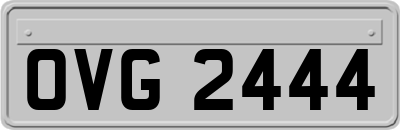 OVG 2444